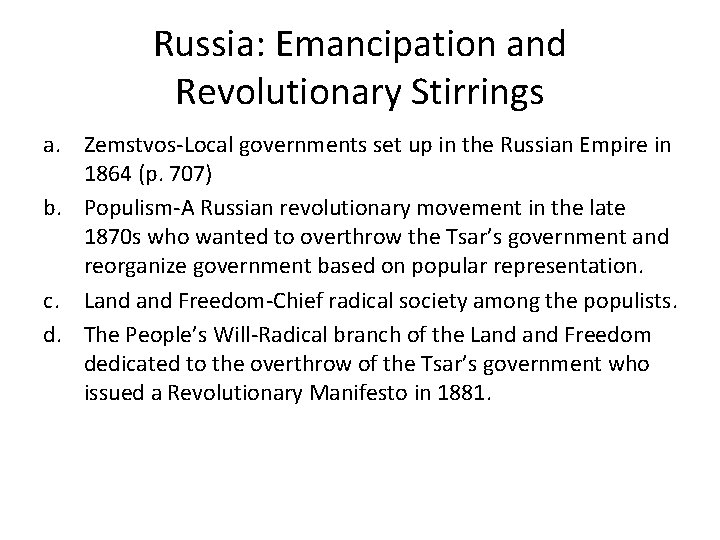 Russia: Emancipation and Revolutionary Stirrings

a. Zemstvos-Local governments set up in the Russian Empire in 1864 (p. 707)

b. Populism-A Russian revolutionary movement in the late 1870s who wanted to overthrow the Tsar's government and reorganize government based on popular representation.

c. Land and Freedom-Chief radical society among the populists.

d. The People's Will-Radical branch of the Land and Freedom dedicated to the overthrow of the Tsar's government who issued a Revolutionary Manifesto in 1881.